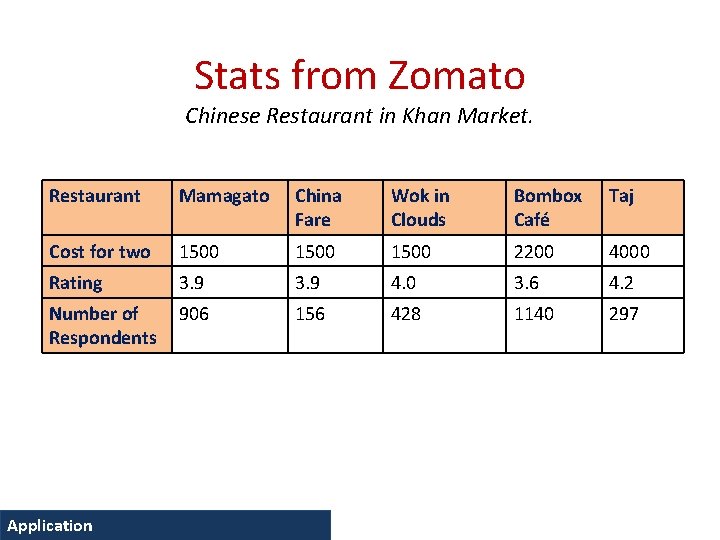 Stats from Zomato

Chinese Restaurant in Khan Market.

| Restaurant | Mamagato | China Fare | Wok in Clouds | Bombox Café | Taj |
|---|---|---|---|---|---|
| Cost for two | 1500 | 1500 | 1500 | 2200 | 4000 |
| Rating | 3.9 | 3.9 | 4.0 | 3.6 | 4.2 |
| Number of Respondents | 906 | 156 | 428 | 1140 | 297 |

Application